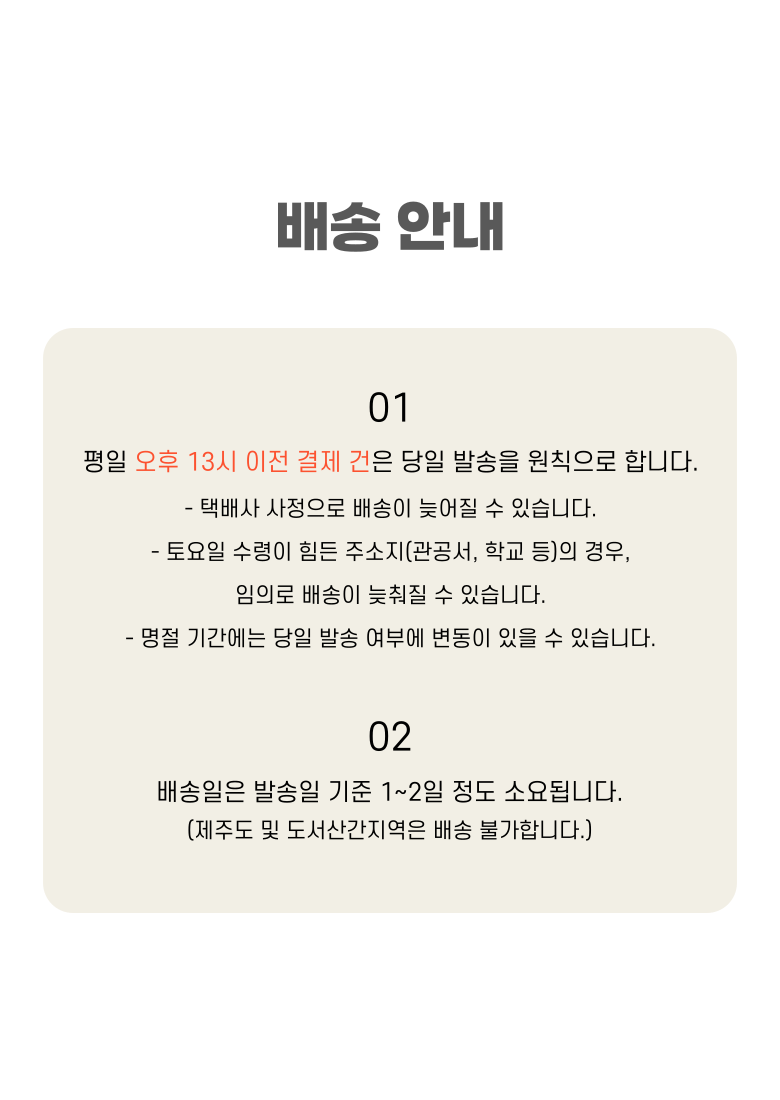 배송 안내

01

평일 오후 13시 이전 결제 건은 당일 발송을 원칙으로 합니다.

- 택배사 사정으로 배송이 늦어질 수 있습니다.

- 토요일 수령이 힘든 주소지(관공서, 학교 등)의 경우, 임의로 배송이 늦춰질 수 있습니다.

- 명절 기간에는 당일 발송 여부에 변동이 있을 수 있습니다.

02

배송일은 발송일 기준 1~2일 정도 소요됩니다.

(제주도 및 도서산간지역은 배송 불가합니다.)